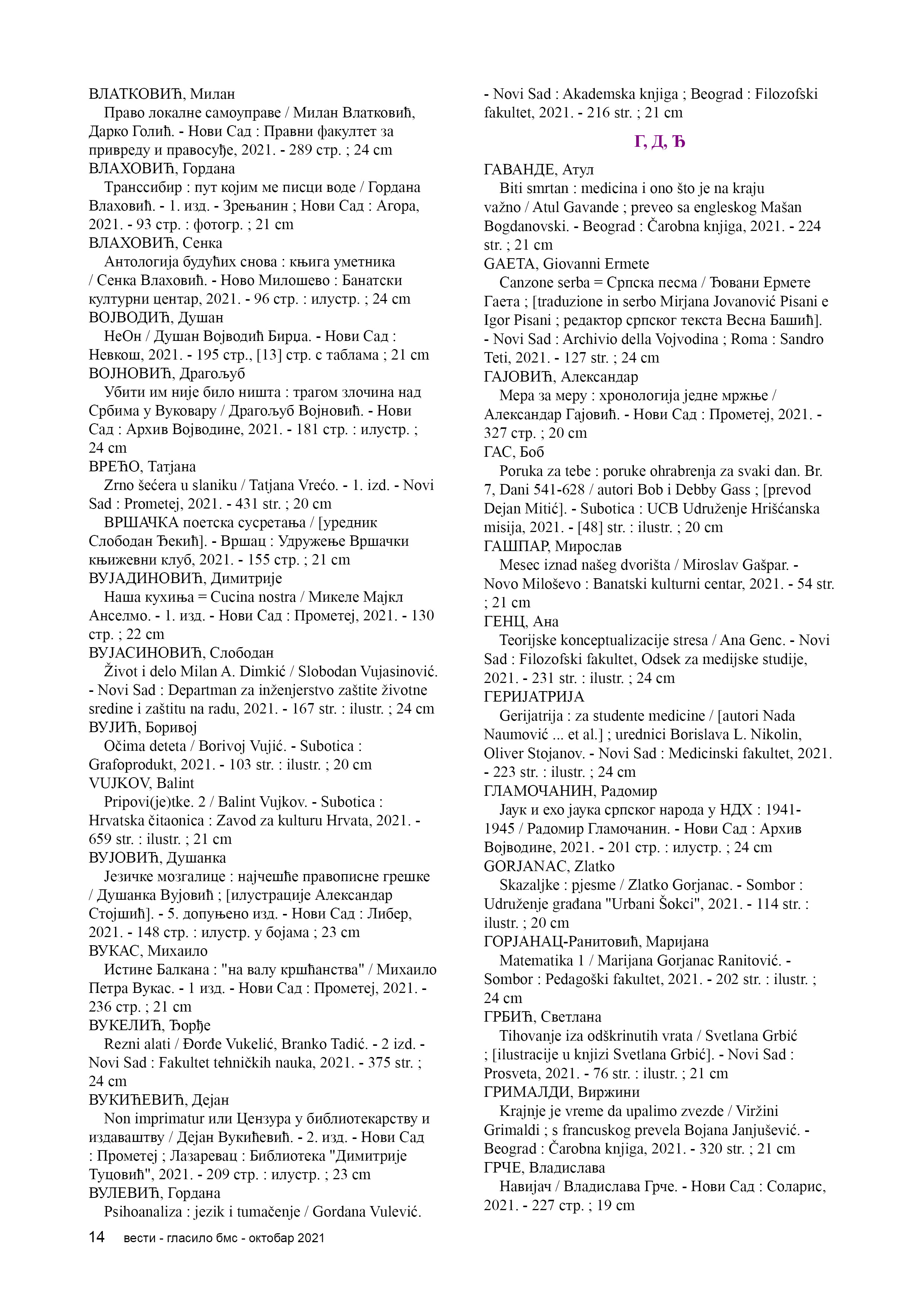 ВЛАТКОВИЋ, Милан
Право локалне самоуправе / Милан Влатковић, Дарко Голић. - Нови Сад : Правни факултет за привреду и правосуђе, 2021. - 289 стр. ; 24 cm
ВЛАХОВИЋ, Гордана
Транссибир : пут којим ме писци воде / Гордана Влаховић. - 1. изд. - Зрењанин ; Нови Сад : Агора, 2021. - 93 стр. : фотогр. ; 21 cm
ВЛАХОВИЋ, Сенка
Антологија будућих снова : књига уметника / Сенка Влаховић. - Ново Милошево : Банатски културни центар, 2021. - 96 стр. : илустр. ; 24 cm
ВОЈВОДИЋ, Душан
НеОн / Душан Војводић Бирџа. - Нови Сад : Невкош, 2021. - 195 стр., [13] стр. с таблама ; 21 cm
ВОЈНОВИЋ, Драгољуб
Убити им није било ништа : трагом злочина над Србима у Вуковару / Драгољуб Војновић. - Нови Сад : Архив Војводине, 2021. - 181 стр. : илустр. ; 24 cm
ВРЕЋО, Татјана
Zrno šećera u slaniku / Tatjana Vrećo. - 1. izd. - Novi Sad : Prometej, 2021. - 431 str. ; 20 cm
ВРШАЧКА поетска сусретања / [уредник Слободан Ђекић]. - Вршац : Удружење Вршачки књижевни клуб, 2021. - 155 стр. ; 21 cm
ВУЈАДИНОВИЋ, Димитрије
Наша кухиња = Cucina nostra / Микеле Мајкл Анселмо. - 1. изд. - Нови Сад : Прометеј, 2021. - 130 стр. ; 22 cm
ВУЈАСИНОВИЋ, Слободан
Život i delo Milan A. Dimkić / Slobodan Vujasinović. - Novi Sad : Departman za inženjerstvo zaštite životne sredine i zaštitu na radu, 2021. - 167 str. : ilustr. ; 24 cm
ВУЈИЋ, Боривој
Očima deteta / Borivoj Vujić. - Subotica : Grafoprodukt, 2021. - 103 str. : ilustr. ; 20 cm
VUJKOV, Balint
Pripovi(je)tke. 2 / Balint Vujkov. - Subotica : Hrvatska čitaonica : Zavod za kulturu Hrvata, 2021. - 659 str. : ilustr. ; 21 cm
ВУЈОВИЋ, Душанка
Језичке мозгалице : најчешће правописне грешке / Душанка Вујовић ; [илустрације Александар Стојшић]. - 5. допуњено изд. - Нови Сад : Либер, 2021. - 148 стр. : илустр. у бојама ; 23 cm
ВУКАС, Михаило
Истине Балкана : "на валу кршћанства" / Михаило Петра Вукас. - 1 изд. - Нови Сад : Прометеј, 2021. - 236 стр. ; 21 cm
ВУКЕЛИЋ, Ђорђе
Rezni alati / Đorđe Vukelić, Branko Tadić. - 2 izd. - Novi Sad : Fakultet tehničkih nauka, 2021. - 375 str. ; 24 cm
ВУКИЋЕВИЋ, Дејан
Non imprimatur или Цензура у библиотекарству и издаваштву / Дејан Вукићевић. - 2. изд. - Нови Сад : Прометеј ; Лазаревац : Библиотека "Димитрије Туцовић", 2021. - 209 стр. : илустр. ; 23 cm
ВУЛЕВИЋ, Гордана
Psihoanaliza : jezik i tumačenje / Gordana Vulević. - Novi Sad : Akademska knjiga ; Beograd : Filozofski fakultet, 2021. - 216 str. ; 21 cm

Г, Д, Ђ

ГАВАНДЕ, Атул
Biti smrtan : medicina i ono što je na kraju važno / Atul Gavande ; preveo sa engleskog Mašan Bogdanovski. - Beograd : Čarobna knjiga, 2021. - 224 str. ; 21 cm
GAETA, Giovanni Ermete
Canzone serba = Српска песма / Ђовани Ермете Гаета ; [traduzione in serbo Mirjana Jovanović Pisani e Igor Pisani ; редактор српског текста Весна Башић]. - Novi Sad : Archivio della Vojvodina ; Roma : Sandro Teti, 2021. - 127 str. ; 24 cm
ГАЈОВИЋ, Александар
Мера за меру : хронологија једне мржње / Александар Гајовић. - Нови Сад : Прометеј, 2021. - 327 стр. ; 20 cm
ГАС, Боб
Poruka za tebe : poruke ohrabrenja za svaki dan. Br. 7, Dani 541-628 / autori Bob i Debby Gass ; [prevod Dejan Mitić]. - Subotica : UCB Udruženje Hrišćanska misija, 2021. - [48] str. : ilustr. ; 20 cm
ГАШПАР, Мирослав
Mesec iznad našeg dvorišta / Miroslav Gašpar. - Novo Miloševo : Banatski kulturni centar, 2021. - 54 str. ; 21 cm
ГЕНЦ, Ана
Teorijske konceptualizacije stresa / Ana Genc. - Novi Sad : Filozofski fakultet, Odsek za medijske studije, 2021. - 231 str. : ilustr. ; 24 cm
ГЕРИЈАТРИЈА
Gerijatrija : za studente medicine / [autori Nada Naumović ... et al.] ; urednici Borislava L. Nikolin, Oliver Stojanov. - Novi Sad : Medicinski fakultet, 2021. - 223 str. : ilustr. ; 24 cm
ГЛАМОЧАНИН, Радомир
Јаук и ехо јаука српског народа у НДХ : 1941-1945 / Радомир Гламочанин. - Нови Сад : Архив Војводине, 2021. - 201 стр. : илустр. ; 24 cm
GORJANAC, Zlatko
Skazaljke : pjesme / Zlatko Gorjanac. - Sombor : Udruženje građana "Urbani Šokci", 2021. - 114 str. : ilustr. ; 20 cm
ГОРЈАНАЦ-Ранитовић, Маријана
Matematika 1 / Marijana Gorjanac Ranitović. - Sombor : Pedagoški fakultet, 2021. - 202 str. : ilustr. ; 24 cm
ГРБИЋ, Светлана
Tihovanje iza odškrinutih vrata / Svetlana Grbić ; [ilustracije u knjizi Svetlana Grbić]. - Novi Sad : Prosveta, 2021. - 76 str. : ilustr. ; 21 cm
ГРИМАЛДИ, Виржини
Krajnje je vreme da upalimo zvezde / Viržini Grimaldi ; s francuskog prevela Bojana Janjušević. - Beograd : Čarobna knjiga, 2021. - 320 str. ; 21 cm
ГРЧЕ, Владислава
Навијач / Владислава Грче. - Нови Сад : Соларис, 2021. - 227 стр. ; 19 cm

14 вести - гласило бмс - октобар 2021